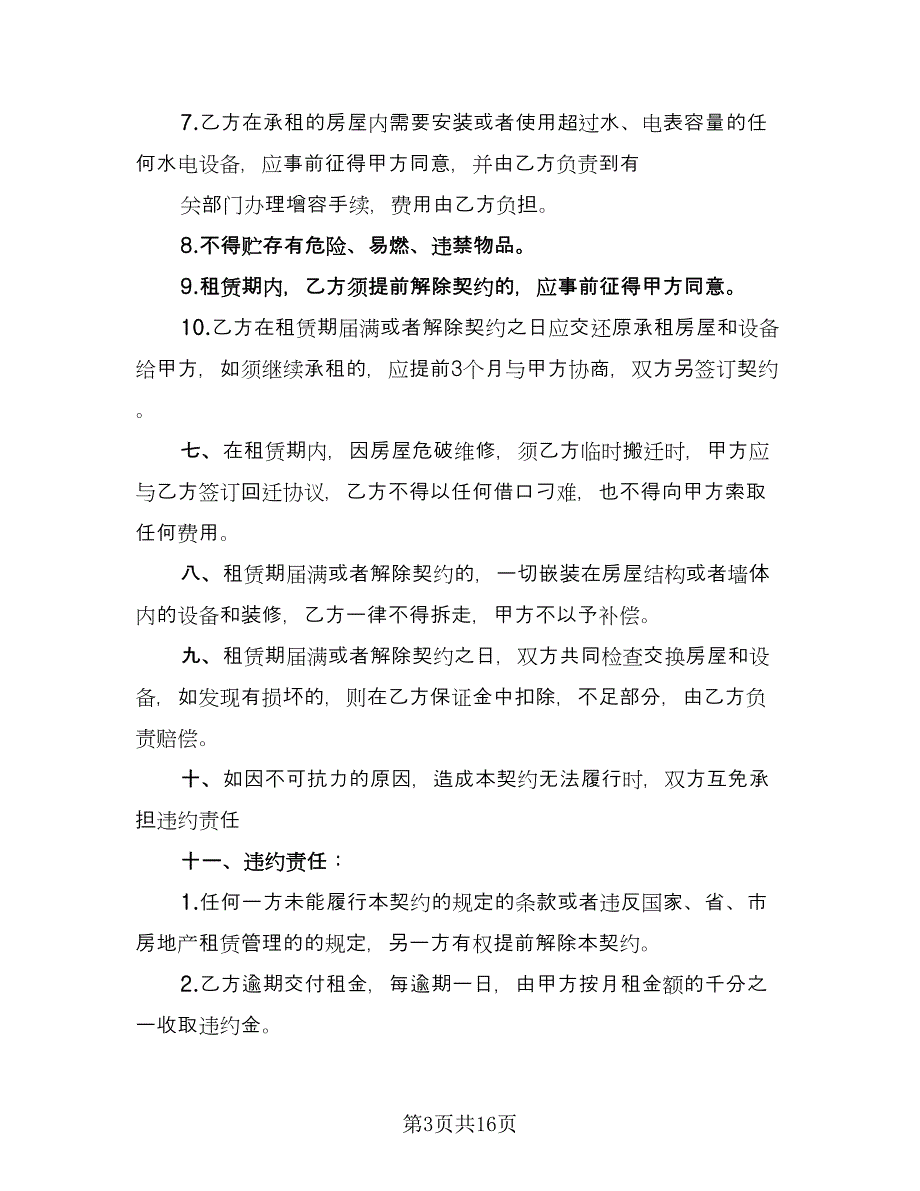 7.乙方在承租的房屋内需要安装或者使用超过水、电表容量的任何水电设备，应事前征得甲方同意，并由乙方负责到有

关部门办理增容手续，费用由乙方负担。

8.不得贮存有危险、易燃、违禁物品。

9.租赁期内，乙方须提前解除契约的，应事前征得甲方同意。

10.乙方在租赁期届满或者解除契约之日应交还原承租房屋和设备给甲方，如须继续承租的，应提前3个月与甲方协商，双方另签订契约。

七、在租赁期内，因房屋危破维修，须乙方临时搬迁时，甲方应与乙方签订回迁协议，乙方不得以任何借口刁难，也不得向甲方索取任何费用。

八、租赁期届满或者解除契约的，一切嵌装在房屋结构或者墙体内的设备和装修，乙方一律不得拆走，甲方不以予补偿。

九、租赁期届满或者解除契约之日，双方共同检查交换房屋和设备，如发现有损坏的，则在乙方保证金中扣除，不足部分，由乙方负责赔偿。

十、如因不可抗力的原因，造成本契约无法履行时，双方互免承担违约责任

十一、违约责任：

1.任何一方未能履行本契约的规定的条款或者违反国家、省、市房地产租赁管理的的规定，另一方有权提前解除本契约。

2.乙方逾期交付租金，每逾期一日，由甲方按月租金额的千分之一收取违约金。

第3页共16页